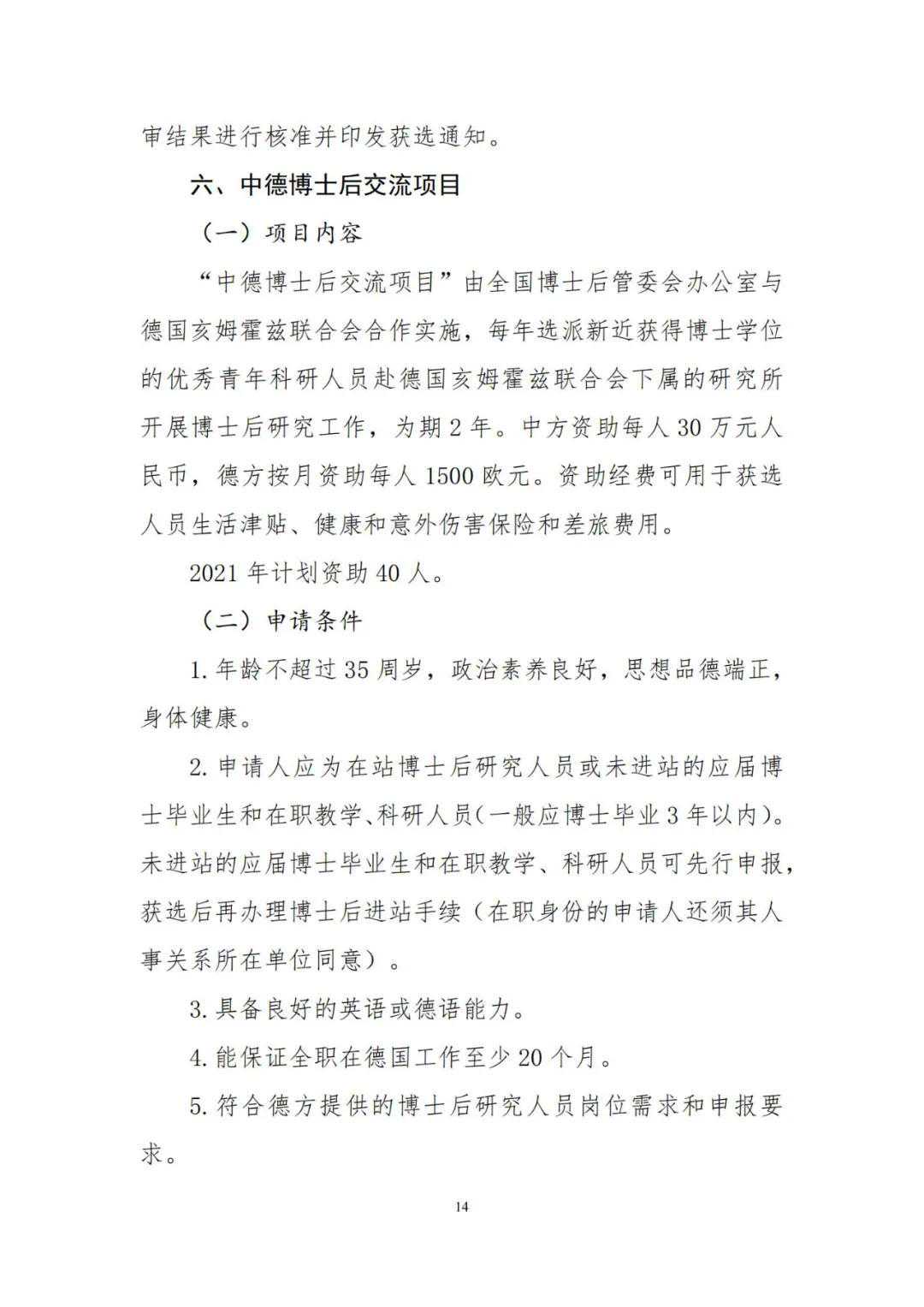 审结果进行核准并印发获选通知。

六、中德博士后交流项目

（一）项目内容

“中德博士后交流项目”由全国博士后管委会办公室与德国亥姆霍兹联合会合作实施，每年选派新近获得博士学位的优秀青年科研人员赴德国亥姆霍兹联合会下属的研究所开展博士后研究工作，为期2年。中方资助每人30万元人民币，德方按月资助每人1500欧元。资助经费可用于获选人员生活津贴、健康和意外伤害保险和差旅费用。

2021年计划资助40人。

（二）申请条件

1.年龄不超过35周岁，政治素养良好，思想品德端正，身体健康。

2.申请人应为在站博士后研究人员或未进站的应届博士毕业生和在职教学、科研人员(一般应博士毕业3年以内)。未进站的应届博士毕业生和在职教学、科研人员可先行申报，获选后再办理博士后进站手续（在职身份的申请人还须其人事关系所在单位同意）。

3.具备良好的英语或德语能力。

4.能保证全职在德国工作至少20个月。

5.符合德方提供的博士后研究人员岗位需求和申报要求。

14